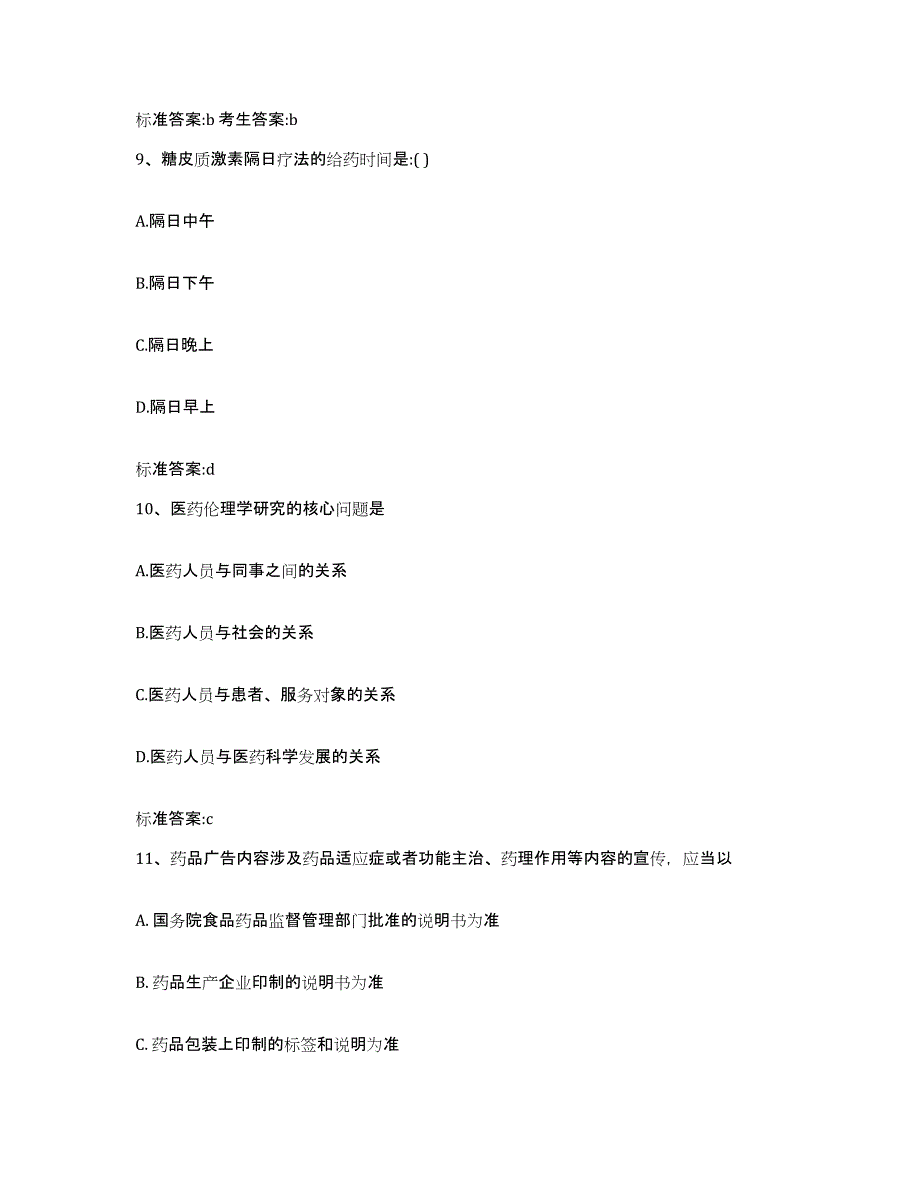 标准答案:b 考生答案:b

9、糖皮质激素隔日疗法的给药时间是:( )

A.隔日中午

B.隔日下午

C.隔日晚上

D.隔日早上

标准答案:d

10、医药伦理学研究的核心问题是

A.医药人员与同事之间的关系

B.医药人员与社会的关系

C.医药人员与患者、服务对象的关系

D.医药人员与医药科学发展的关系

标准答案:c

11、药品广告内容涉及药品适应症或者功能主治、药理作用等内容的宣传，应当以

A. 国务院食品药品监督管理部门批准的说明书为准

B. 药品生产企业印制的说明书为准

C. 药品包装上印制的标签和说明为准